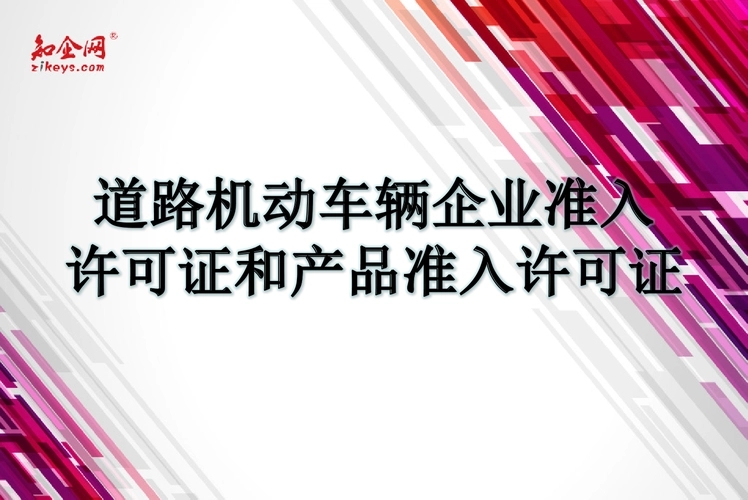 知企网®
zikeys.com

道路机动车辆企业准入许可证和产品准入许可证